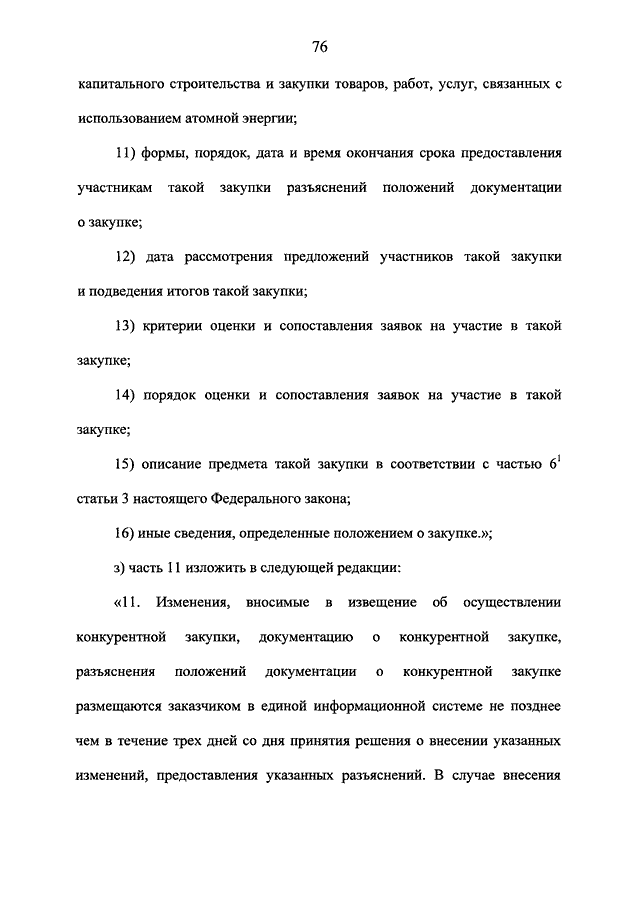 76

капитального строительства и закупки товаров, работ, услуг, связанных с использованием атомной энергии;

11) формы, порядок, дата и время окончания срока предоставления участникам такой закупки разъяснений положений документации о закупке;

12) дата рассмотрения предложений участников такой закупки и подведения итогов такой закупки;

13) критерии оценки и сопоставления заявок на участие в такой закупке;

14) порядок оценки и сопоставления заявок на участие в такой закупке;

15) описание предмета такой закупки в соответствии с частью $6^1$ статьи 3 настоящего Федерального закона;

16) иные сведения, определенные положением о закупке.»;

з) часть 11 изложить в следующей редакции:

«11. Изменения, вносимые в извещение об осуществлении конкурентной закупки, документацию о конкурентной закупке, разъяснения положений документации о конкурентной закупке размещаются заказчиком в единой информационной системе не позднее чем в течение трех дней со дня принятия решения о внесении указанных изменений, предоставления указанных разъяснений. В случае внесения